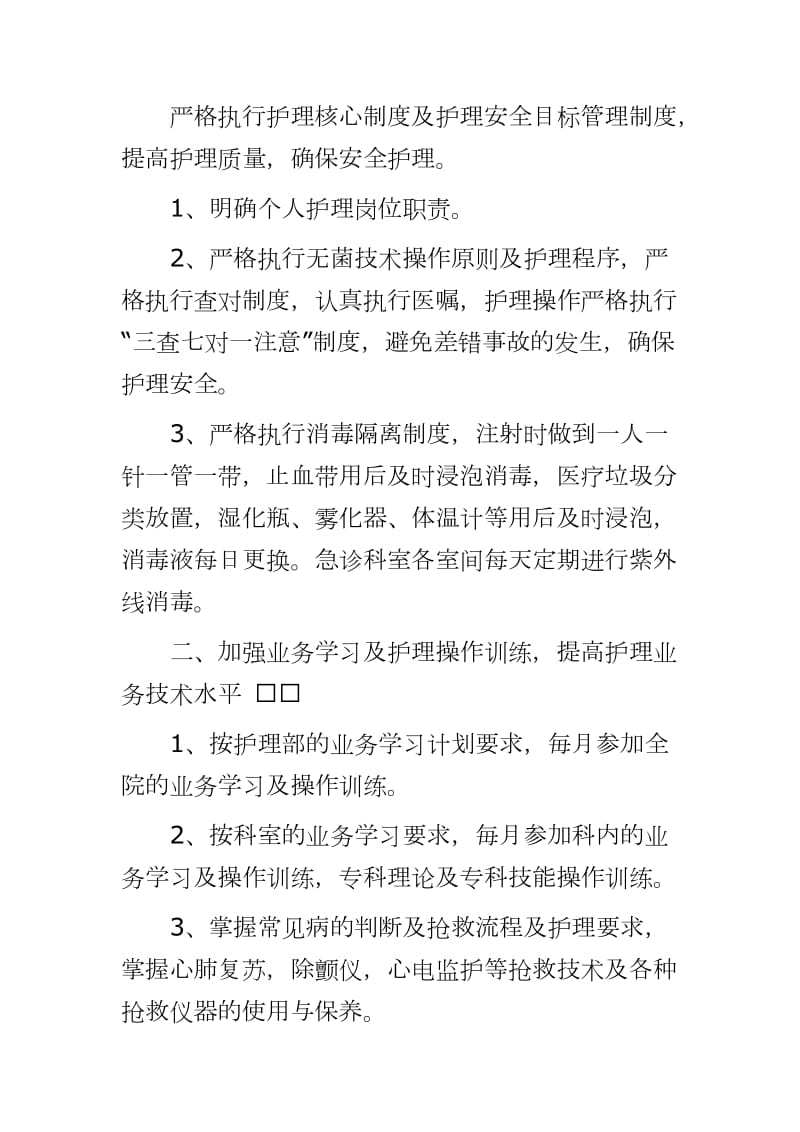 严格执行护理核心制度及护理安全目标管理制度，提高护理质量，确保安全护理。

1、明确个人护理岗位职责。

2、严格执行无菌技术操作原则及护理程序，严格执行查对制度，认真执行医嘱，护理操作严格执行“三查七对一注意”制度，避免差错事故的发生，确保护理安全。

3、严格执行消毒隔离制度，注射时做到一人一针一管一带，止血带用后及时浸泡消毒，医疗垃圾分类放置，湿化瓶、雾化器、体温计等用后及时浸泡，消毒液每日更换。急诊科室各室间每天定期进行紫外线消毒。

二、加强业务学习及护理操作训练，提高护理业务技术水平 □□

1、按护理部的业务学习计划要求，每月参加全院的业务学习及操作训练。

2、按科室的业务学习要求，每月参加科内的业务学习及操作训练，专科理论及专科技能操作训练。

3、掌握常见病的判断及抢救流程及护理要求，掌握心肺复苏，除颤仪，心电监护等抢救技术及各种抢救仪器的使用与保养。